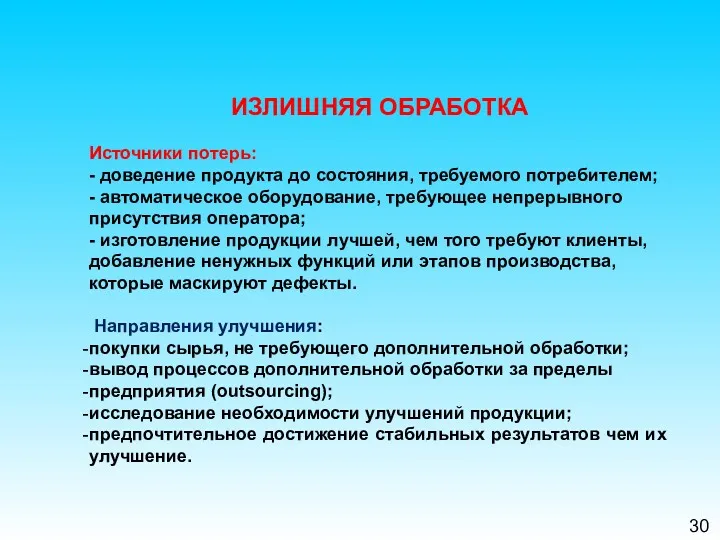 ИЗЛИШНЯЯ ОБРАБОТКА

Источники потерь:
- доведение продукта до состояния, требуемого потребителем;
- автоматическое оборудование, требующее непрерывного присутствия оператора;
- изготовление продукции лучшей, чем того требуют клиенты, добавление ненужных функций или этапов производства, которые маскируют дефекты.

Направления улучшения:
-покупки сырья, не требующего дополнительной обработки;
-вывод процессов дополнительной обработки за пределы
-предприятия (outsourcing);
-исследование необходимости улучшений продукции;
-предпочтительное достижение стабильных результатов чем их улучшение.

30